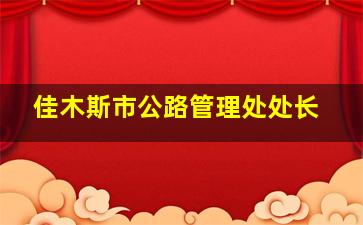 佳木斯市公路管理处处长